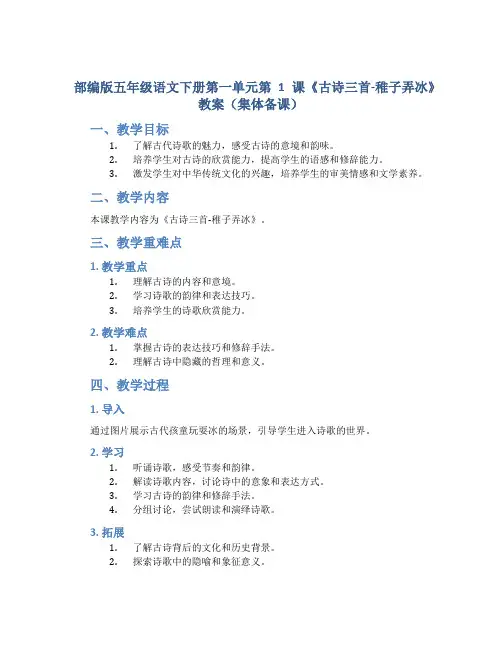 部编版五年级语文下册第一单元第 1 课《古诗三首-稚子弄冰》教案（集体备课）

一、教学目标

1. 了解古代诗歌的魅力，感受古诗的意境和韵味。
2. 培养学生对古诗的欣赏能力，提高学生的语感和修辞能力。
3. 激发学生对中华传统文化的兴趣，培养学生的审美情感和文学素养。

二、教学内容

本课教学内容为《古诗三首-稚子弄冰》。

三、教学重难点

1. 教学重点

1. 理解古诗的内容和意境。
2. 学习诗歌的韵律和表达技巧。
3. 培养学生的诗歌欣赏能力。

2. 教学难点

1. 掌握古诗的表达技巧和修辞手法。
2. 理解古诗中隐藏的哲理和意义。

四、教学过程

1. 导入

通过图片展示古代孩童玩耍冰的场景，引导学生进入诗歌的世界。

2. 学习

1. 听诵诗歌，感受节奏和韵律。
2. 解读诗歌内容，讨论诗中的意象和表达方式。
3. 学习古诗的韵律和修辞手法。
4. 分组讨论，尝试朗读和演绎诗歌。

3. 拓展

1. 了解古诗背后的文化和历史背景。
2. 探索诗歌中的隐喻和象征意义。